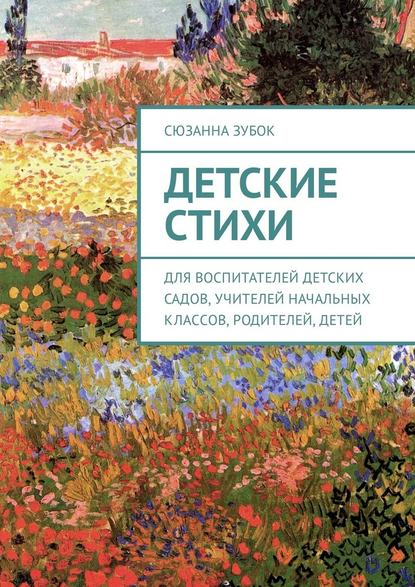 СЮЗАННА ЗУБОК

ДЕТСКИЕ СТИХИ

ДЛЯ ВОСПИТАТЕЛЕЙ ДЕТСКИХ САДОВ, УЧИТЕЛЕЙ НАЧАЛЬНЫХ КЛАССОВ, РОДИТЕЛЕЙ, ДЕТЕЙ